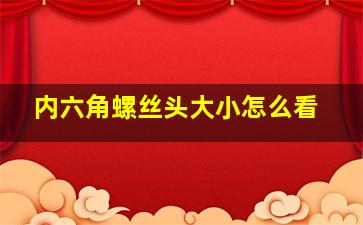 内六角螺丝头大小怎么看